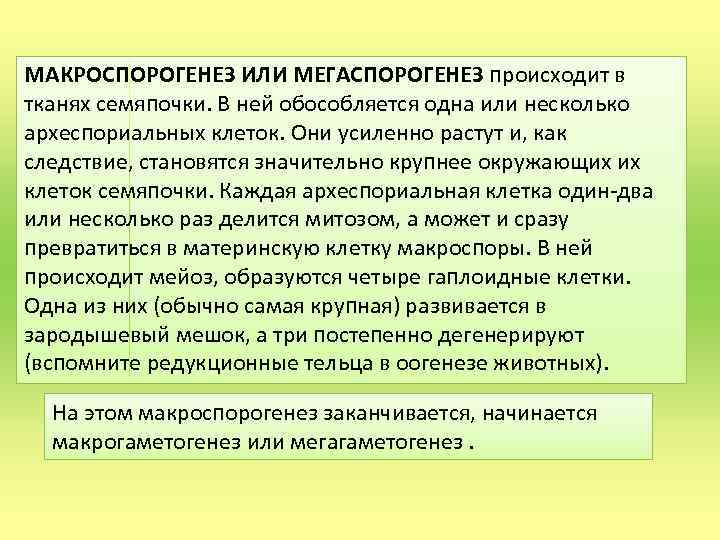 МАКРОСПОРОГЕНЕЗ ИЛИ МЕГАСПОРОГЕНЕЗ происходит в тканях семяпочки. В ней обособляется одна или несколько археспориальных клеток. Они усиленно растут и, как следствие, становятся значительно крупнее окружающих их клеток семяпочки. Каждая археспориальная клетка один-два или несколько раз делится митозом, а может и сразу превратиться в материнскую клетку макроспоры. В ней происходит мейоз, образуются четыре гаплоидные клетки. Одна из них (обычно самая крупная) развивается в зародышевый мешок, а три постепенно дегенерируют (вспомните редукционные тельца в оогенезе животных).

На этом макроспорогенез заканчивается, начинается макрогаметогенез или мегагаметогенез .